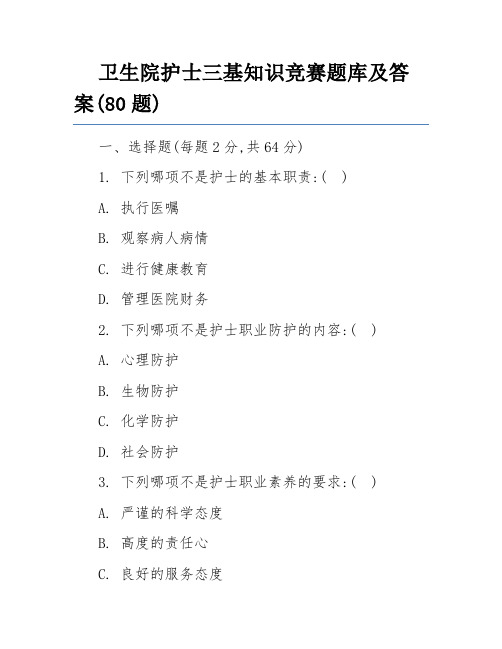 卫生院护士三基知识竞赛题库及答案(80 题)

一、选择题(每题 2 分,共 64 分)

1. 下列哪项不是护士的基本职责:( )

A. 执行医嘱

B. 观察病人病情

C. 进行健康教育

D. 管理医院财务

2. 下列哪项不是护士职业防护的内容:( )

A. 心理防护

B. 生物防护

C. 化学防护

D. 社会防护

3. 下列哪项不是护士职业素养的要求:( )

A. 严谨的科学态度

B. 高度的责任心

C. 良好的服务态度